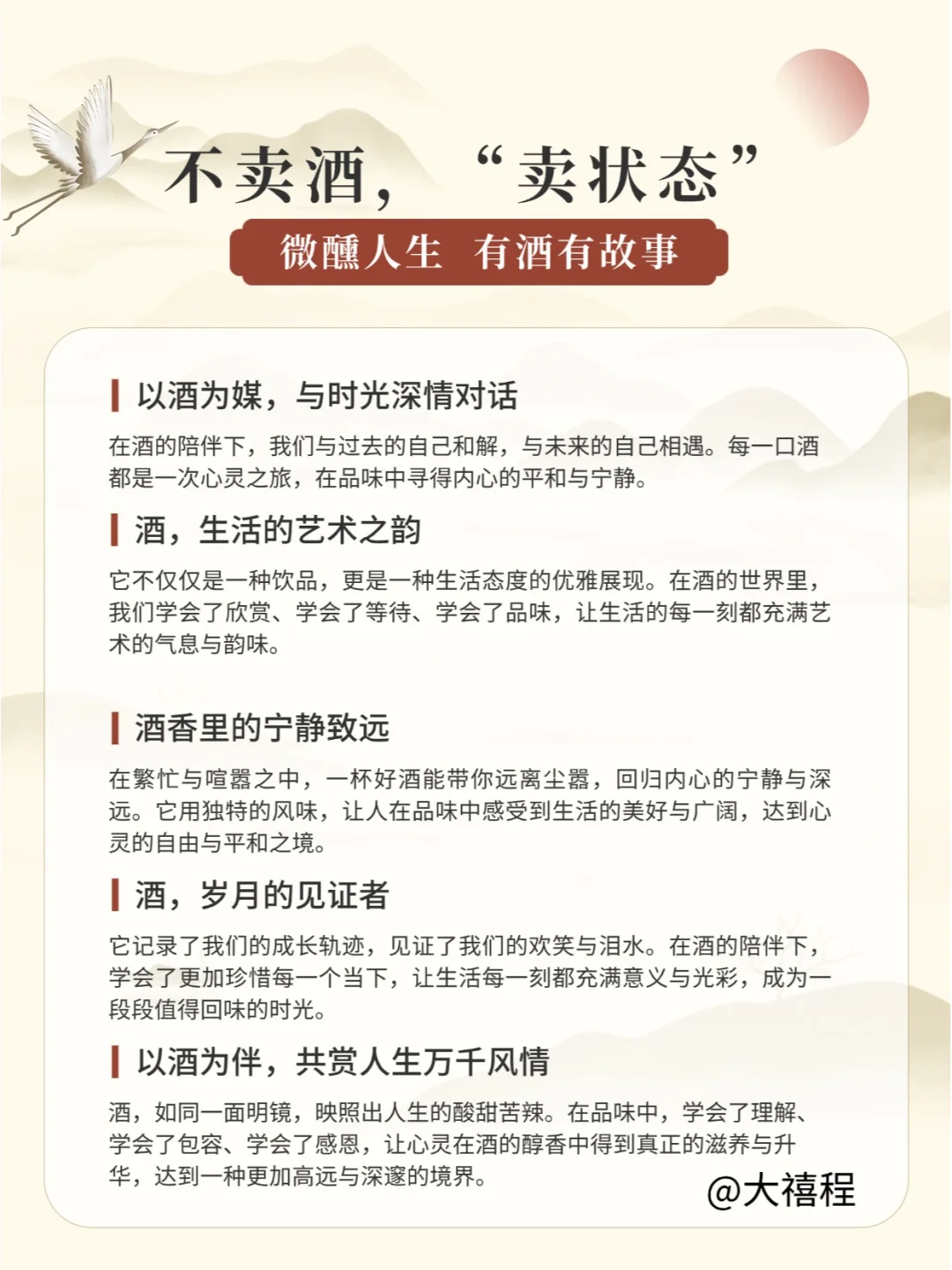 不卖酒，“卖状态”

微醺人生 有酒有故事

以酒为媒，与时光深情对话

在酒的陪伴下，我们与过去的自己和解，与未来的自己相遇。每一口酒都是一次心灵之旅，在品味中寻得内心的平和与宁静。

酒，生活的艺术之韵

它不仅仅是一种饮品，更是一种生活态度的优雅展现。在酒的世界里，我们学会了欣赏、学会了等待、学会了品味，让生活的每一刻都充满艺术的气息与韵味。

酒香里的宁静致远

在繁忙与喧嚣之中，一杯好酒能带你远离尘嚣，回归内心的宁静与深远。它用独特的风味，让人在品味中感受到生活的美好与广阔，达到心灵的自由与平和之境。

酒，岁月的见证者

它记录了我们的成长轨迹，见证了我们的欢笑与泪水。在酒的陪伴下，学会了更加珍惜每一个当下，让生活每一刻都充满意义与光彩，成为一段段值得回味的时光。

以酒为伴，共赏人生万千风情

酒，如同一面明镜，映照出人生的酸甜苦辣。在品味中，学会了理解、学会了包容、学会了感恩，让心灵在酒的醇香中得到真正的滋养与升华，达到一种更加高远与深邃的境界。

@大禧程